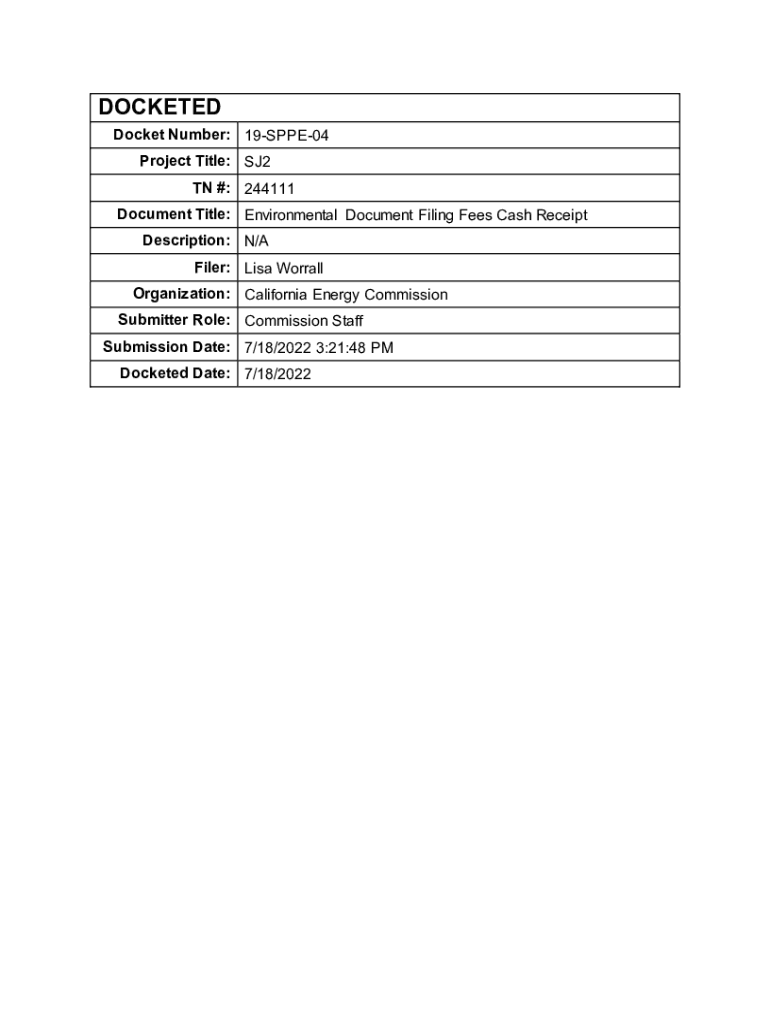 | DOCKETED | |
|---|---|
| Docket Number: | 19-SPPE-04 |
| Project Title: | SJ2 |
| TN #: | 244111 |
| Document Title: | Environmental Document Filing Fees Cash Receipt |
| Description: | N/A |
| Filer: | Lisa Worrall |
| Organization: | California Energy Commission |
| Submitter Role: | Commission Staff |
| Submission Date: | 7/18/2022 3:21:48 PM |
| Docketed Date: | 7/18/2022 |